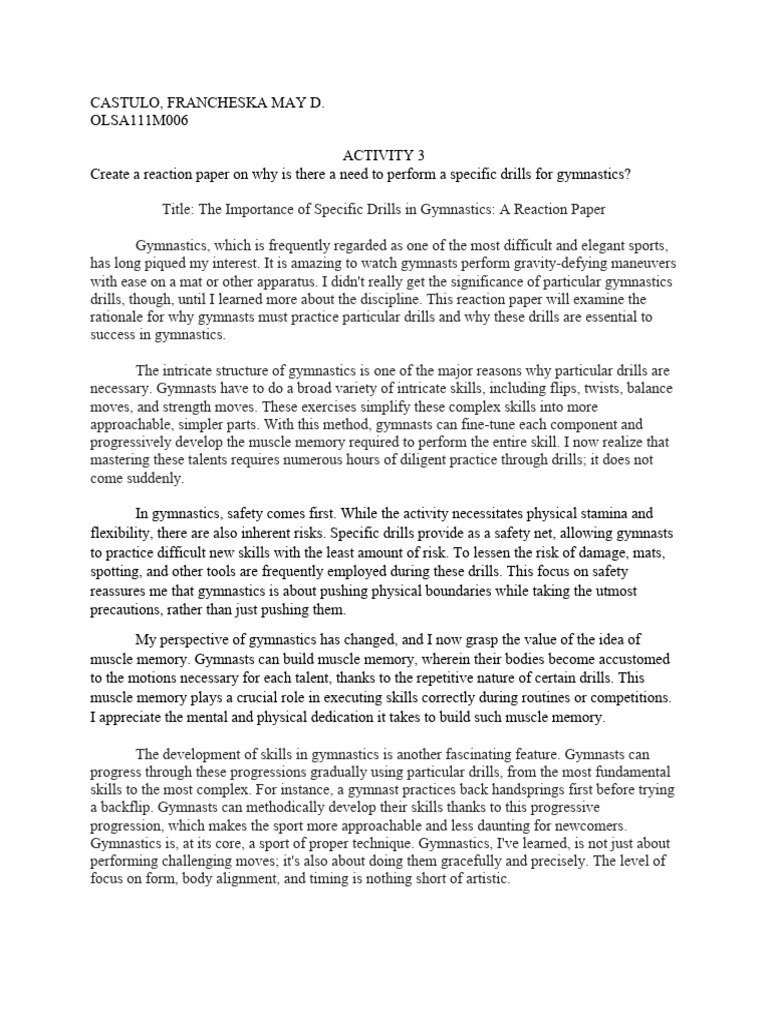 CASTULO, FRANCHESKA MAY D.
OLSA111M006

ACTIVITY 3
Create a reaction paper on why is there a need to perform a specific drills for gymnastics?

Title: The Importance of Specific Drills in Gymnastics: A Reaction Paper

Gymnastics, which is frequently regarded as one of the most difficult and elegant sports, has long piqued my interest. It is amazing to watch gymnasts perform gravity-defying maneuvers with ease on a mat or other apparatus. I didn't really get the significance of particular gymnastics drills, though, until I learned more about the discipline. This reaction paper will examine the rationale for why gymnasts must practice particular drills and why these drills are essential to success in gymnastics.

The intricate structure of gymnastics is one of the major reasons why particular drills are necessary. Gymnasts have to do a broad variety of intricate skills, including flips, twists, balance moves, and strength moves. These exercises simplify these complex skills into more approachable, simpler parts. With this method, gymnasts can fine-tune each component and progressively develop the muscle memory required to perform the entire skill. I now realize that mastering these talents requires numerous hours of diligent practice through drills; it does not come suddenly.

In gymnastics, safety comes first. While the activity necessitates physical stamina and flexibility, there are also inherent risks. Specific drills provide as a safety net, allowing gymnasts to practice difficult new skills with the least amount of risk. To lessen the risk of damage, mats, spotting, and other tools are frequently employed during these drills. This focus on safety reassures me that gymnastics is about pushing physical boundaries while taking the utmost precautions, rather than just pushing them.

My perspective of gymnastics has changed, and I now grasp the value of the idea of muscle memory. Gymnasts can build muscle memory, wherein their bodies become accustomed to the motions necessary for each talent, thanks to the repetitive nature of certain drills. This muscle memory plays a crucial role in executing skills correctly during routines or competitions. I appreciate the mental and physical dedication it takes to build such muscle memory.

The development of skills in gymnastics is another fascinating feature. Gymnasts can progress through these progressions gradually using particular drills, from the most fundamental skills to the most complex. For instance, a gymnast practices back handsprings first before trying a backflip. Gymnasts can methodically develop their skills thanks to this progressive progression, which makes the sport more approachable and less daunting for newcomers. Gymnastics is, at its core, a sport of proper technique. Gymnastics, I've learned, is not just about performing challenging moves; it's also about doing them gracefully and precisely. The level of focus on form, body alignment, and timing is nothing short of artistic.